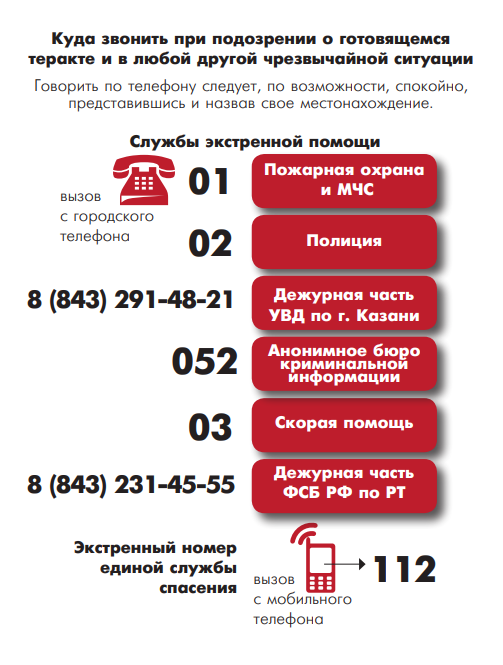 Куда звонить при подозрении о готовящемся теракте и в любой другой чрезвычайной ситуации

Говорить по телефону следует, по возможности, спокойно, представившись и назвав свое местонахождение.

Службы экстренной помощи

вызов с городского телефона

01 Пожарная охрана и МЧС

02 Полиция

8 (843) 291-48-21 Дежурная часть УВД по г. Казани

052 Анонимное бюро криминальной информации

03 Скорая помощь

8 (843) 231-45-55 Дежурная часть ФСБ РФ по РТ

Экстренный номер единой службы спасения

вызов с мобильного телефона

112